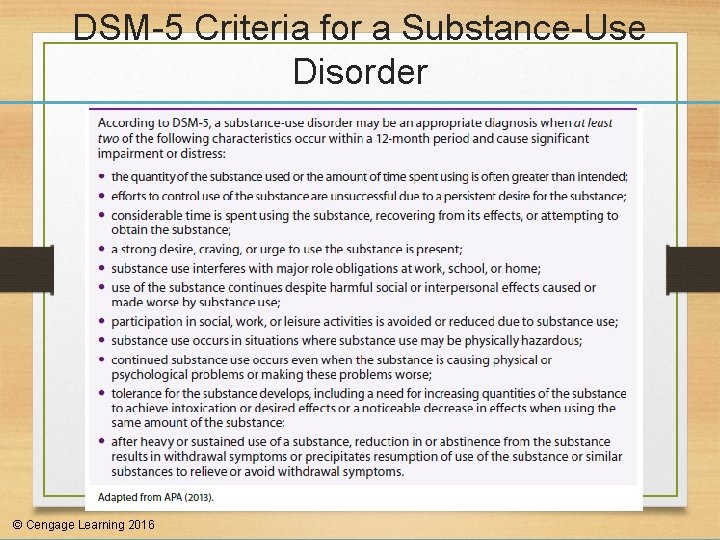 DSM-5 Criteria for a Substance-Use Disorder

According to DSM-5, a substance-use disorder may be an appropriate diagnosis when at least two of the following characteristics occur within a 12-month period and cause significant impairment or distress:

• the quantity of the substance used or the amount of time spent using is often greater than intended;
• efforts to control use of the substance are unsuccessful due to a persistent desire for the substance;
• considerable time is spent using the substance, recovering from its effects, or attempting to obtain the substance;
• a strong desire, craving, or urge to use the substance is present;
• substance use interferes with major role obligations at work, school, or home;
• use of the substance continues despite harmful social or interpersonal effects caused or made worse by substance use;
• participation in social, work, or leisure activities is avoided or reduced due to substance use;
• substance use occurs in situations where substance use may be physically hazardous;
• continued substance use occurs even when the substance is causing physical or psychological problems or making these problems worse;
• tolerance for the substance develops, including a need for increasing quantities of the substance to achieve intoxication or desired effects or a noticeable decrease in effects when using the same amount of the substance;
• after heavy or sustained use of a substance, reduction in or abstinence from the substance results in withdrawal symptoms or precipitates resumption of use of the substance or similar substances to relieve or avoid withdrawal symptoms.

Adapted from APA (2013).

© Cengage Learning 2016